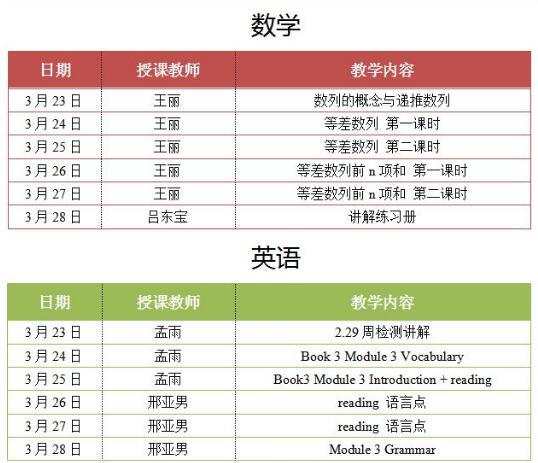 数学

| 日期 | 授课教师 | 教学内容 |
|---|---|---|
| 3月23日 | 王丽 | 数列的概念与递推数列 |
| 3月24日 | 王丽 | 等差数列 第一课时 |
| 3月25日 | 王丽 | 等差数列 第二课时 |
| 3月26日 | 王丽 | 等差数列前n项和 第一课时 |
| 3月27日 | 王丽 | 等差数列前n项和 第二课时 |
| 3月28日 | 吕东宝 | 讲解练习册 |

英语

| 日期 | 授课教师 | 教学内容 |
|---|---|---|
| 3月23日 | 孟雨 | 2.29周检测讲解 |
| 3月24日 | 孟雨 | Book 3 Module 3 Vocabulary |
| 3月25日 | 孟雨 | Book3 Module 3 Introduction + reading |
| 3月26日 | 邢亚男 | reading 语言点 |
| 3月27日 | 邢亚男 | reading 语言点 |
| 3月28日 | 邢亚男 | Module 3 Grammar |